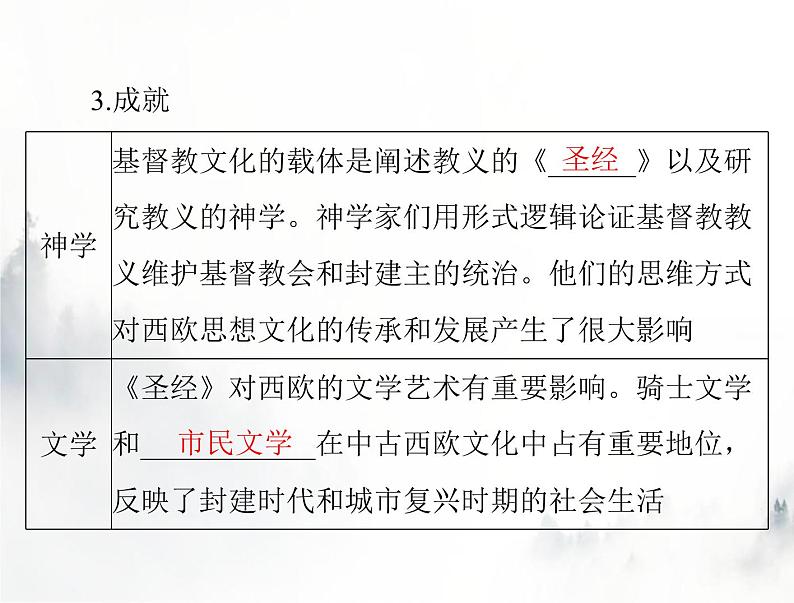 3.成就

| 神学 | 基督教文化的载体是阐述教义的《圣经》以及研究教义的神学。神学家们用形式逻辑论证基督教教义维护基督教会和封建主的统治。他们的思维方式对西欧思想文化的传承和发展产生了很大影响 |
|---|---|
| 文学 | 《圣经》对西欧的文学艺术有重要影响。骑士文学和市民文学在中古西欧文化中占有重要地位，反映了封建时代和城市复兴时期的社会生活 |